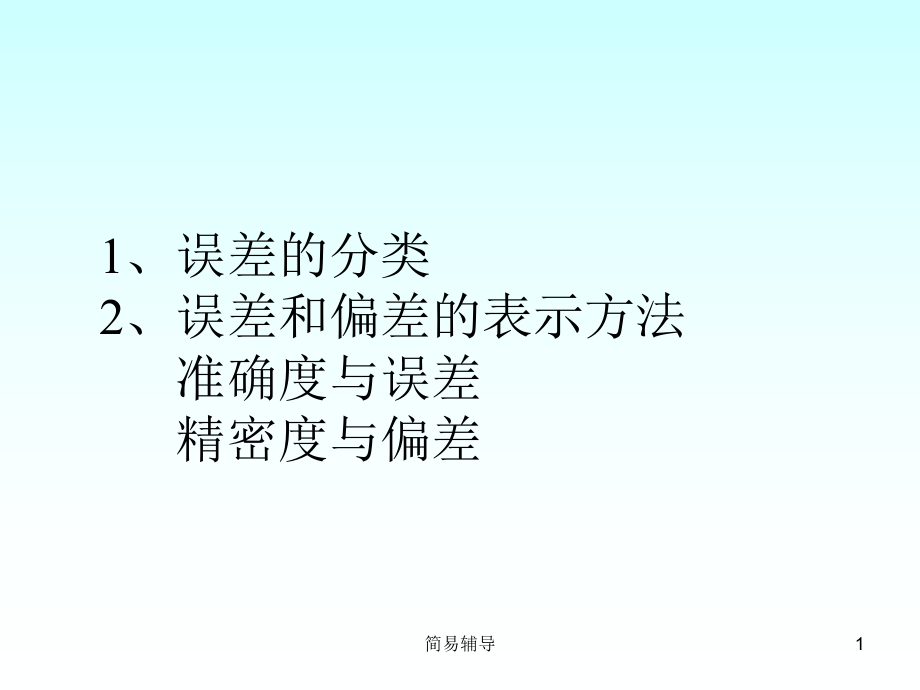 1、误差的分类
2、误差和偏差的表示方法
准确度与误差
精密度与偏差

简易辅导

1